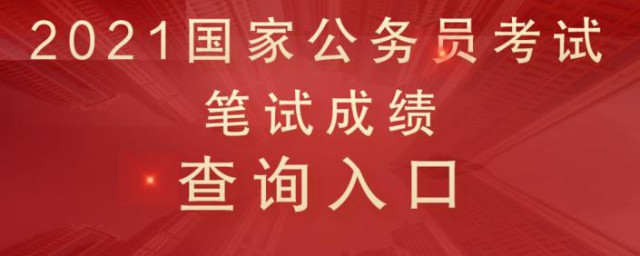 2021国家公务员考试
笔试成绩
查询入口